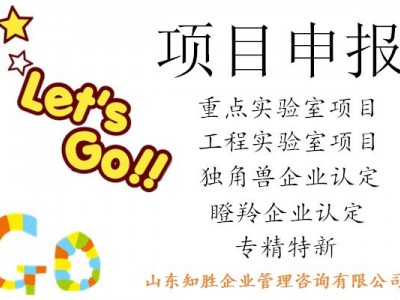 Let's Go!!

GO

项目申报

重点实验室项目

工程实验室项目

独角兽企业认定

瞪羚企业认定

专精特新

山东知胜企业管理咨询有限公司